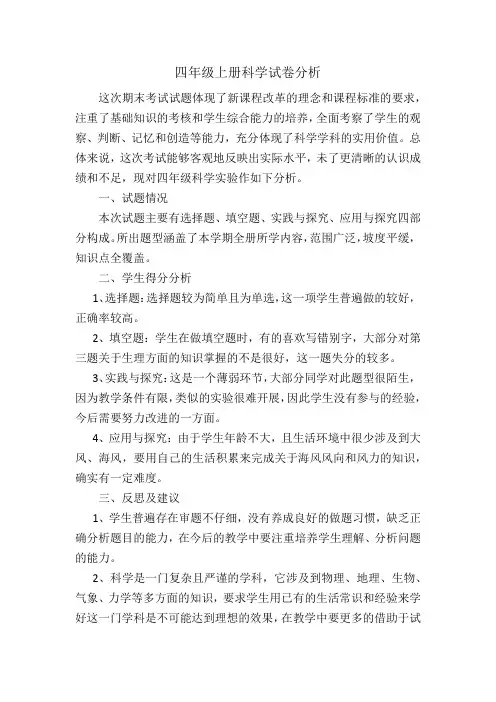 四年级上册科学试卷分析

这次期末考试试题体现了新课程改革的理念和课程标准的要求，注重了基础知识的考核和学生综合能力的培养，全面考察了学生的观察、判断、记忆和创造等能力，充分体现了科学学科的实用价值。总体来说，这次考试能够客观地反映出实际水平，未了更清晰的认识成绩和不足，现对四年级科学实验作如下分析。

一、试题情况

本次试题主要有选择题、填空题、实践与探究、应用与探究四部分构成。所出题型涵盖了本学期全册所学内容，范围广泛，坡度平缓，知识点全覆盖。

二、学生得分分析

1、选择题：选择题较为简单且为单选，这一项学生普遍做的较好，正确率较高。

2、填空题：学生在做填空题时，有的喜欢写错别字，大部分对第三题关于生理方面的知识掌握的不是很好，这一题失分的较多。

3、实践与探究：这是一个薄弱环节，大部分同学对此题型很陌生，因为教学条件有限，类似的实验很难开展，因此学生没有参与的经验，今后需要努力改进的一方面。

4、应用与探究：由于学生年龄不大，且生活环境中很少涉及到大风、海风，要用自己的生活积累来完成关于海风风向和风力的知识，确实有一定难度。

三、反思及建议

1、学生普遍存在审题不仔细，没有养成良好的做题习惯，缺乏正确分析题目的能力，在今后的教学中要注重培养学生理解、分析问题的能力。

2、科学是一门复杂且严谨的学科，它涉及到物理、地理、生物、气象、力学等多方面的知识，要求学生用已有的生活常识和经验来学好这一门学科是不可能达到理想的效果，在教学中要更多的借助于试